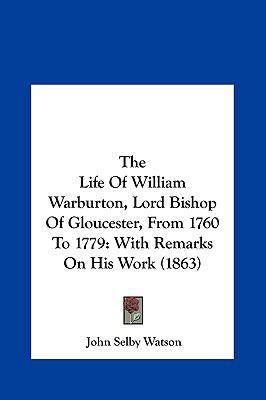 The
Life Of William
Warburton, Lord Bishop
Of Gloucester, From 1760
To 1779: With Remarks
On His Work (1863)

John Selby Watson